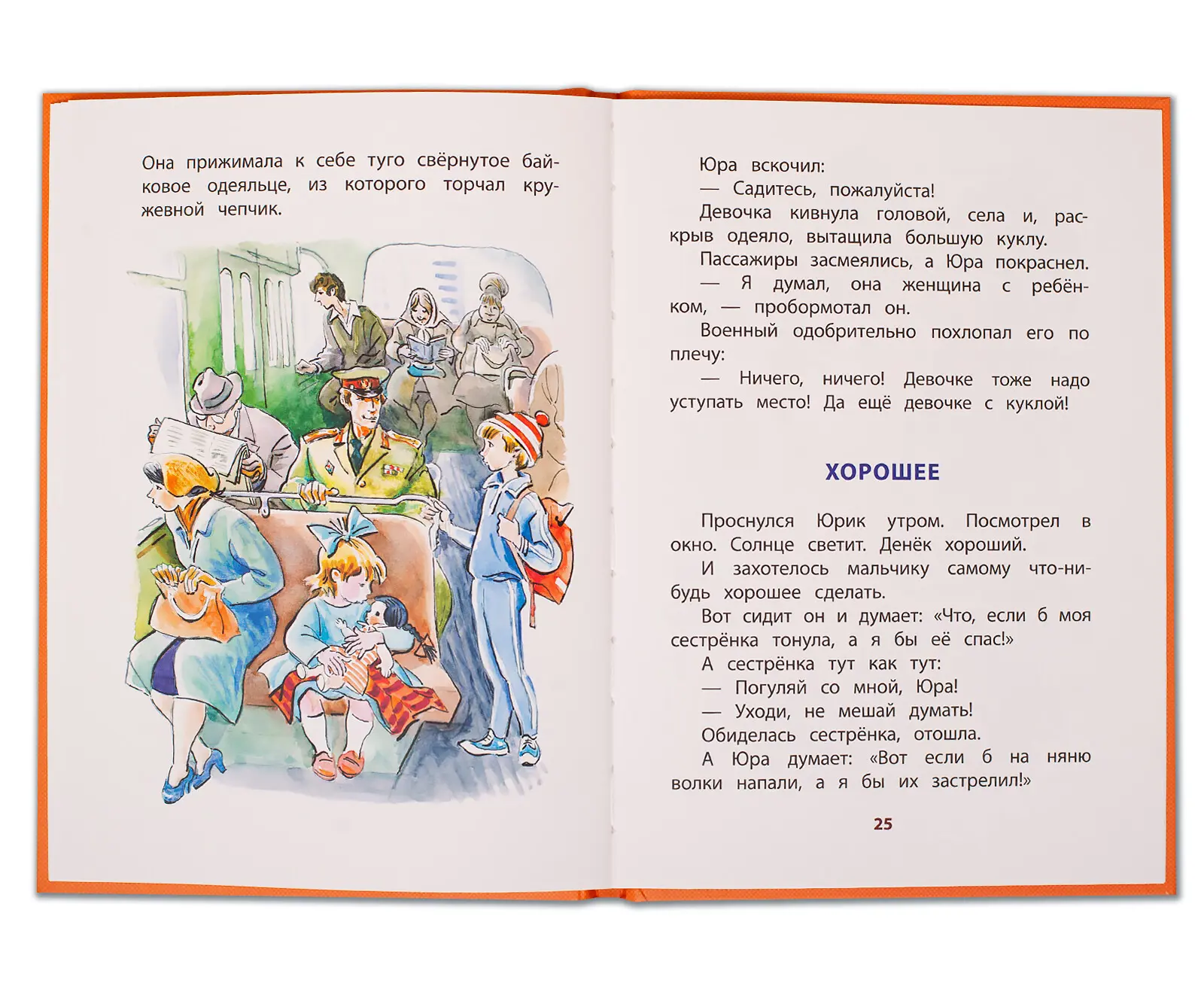 Она прижимала к себе туго свёрнутое байковое одеяльце, из которого торчал кружевной чепчик.

Юра вскочил:

— Садитесь, пожалуйста!

Девочка кивнула головой, села и, раскрыв одеяло, вытащила большую куклу.

Пассажиры засмеялись, а Юра покраснел.

— Я думал, она женщина с ребёнком, — пробормотал он.

Военный одобрительно похлопал его по плечу:

— Ничего, ничего! Девочке тоже надо уступать место! Да ещё девочке с куклой!

ХОРОШЕЕ

Проснулся Юрик утром. Посмотрел в окно. Солнце светит. Денёк хороший.

И захотелось мальчику самому что-нибудь хорошее сделать.

Вот сидит он и думает: «Что, если б моя сестрёнка тонула, а я бы её спас!»

А сестрёнка тут как тут:

— Погуляй со мной, Юра!

— Уходи, не мешай думать!

Обиделась сестрёнка, отошла.

А Юра думает: «Вот если б на няню волки напали, а я бы их застрелил!»

25